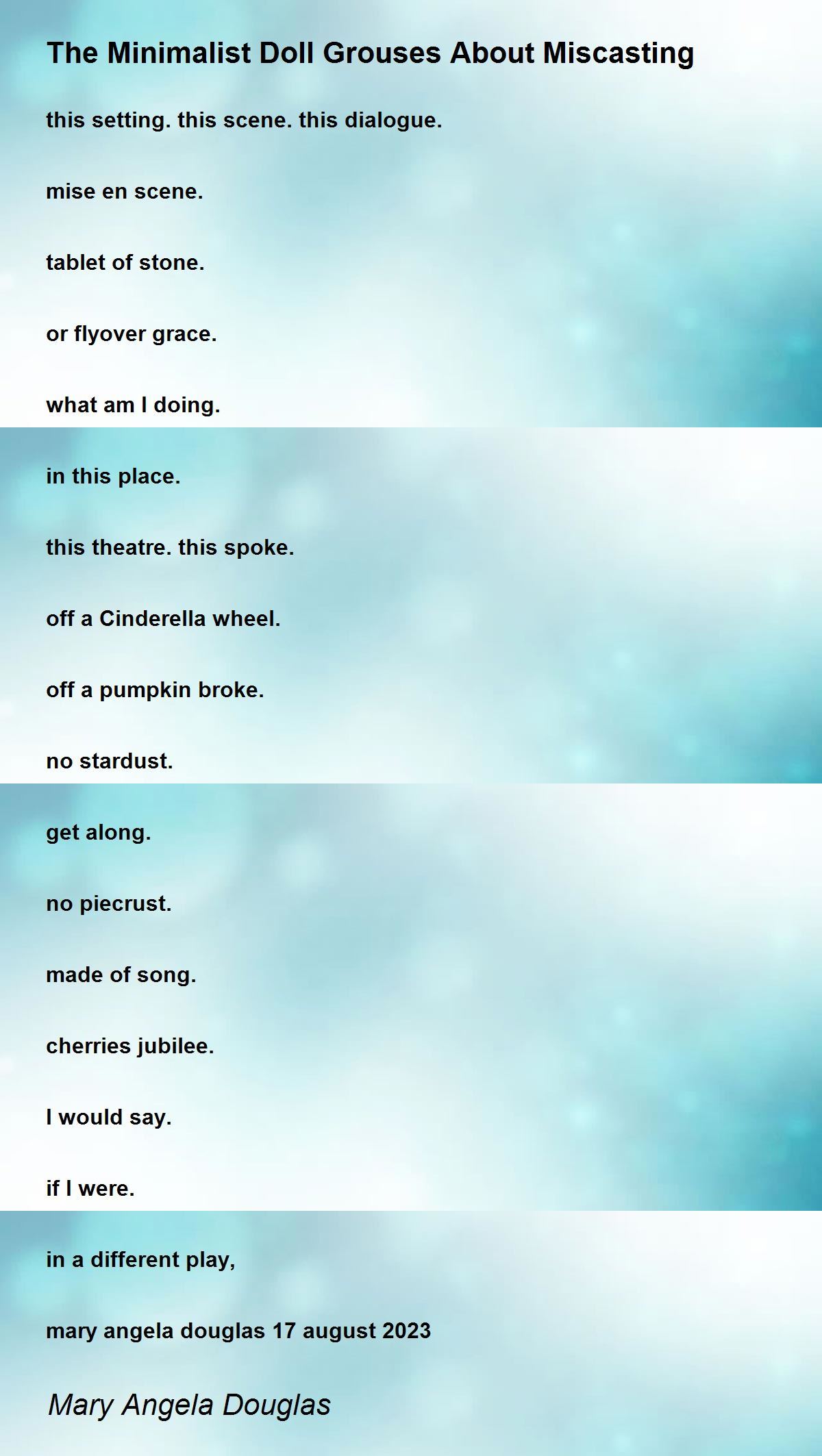 The Minimalist Doll Grouses About Miscasting

this setting. this scene. this dialogue.

mise en scene.

tablet of stone.

or flyover grace.

what am I doing.

in this place.

this theatre. this spoke.

off a Cinderella wheel.

off a pumpkin broke.

no stardust.

get along.

no piecrust.

made of song.

cherries jubilee.

I would say.

if I were.

in a different play,

mary angela douglas 17 august 2023

Mary Angela Douglas